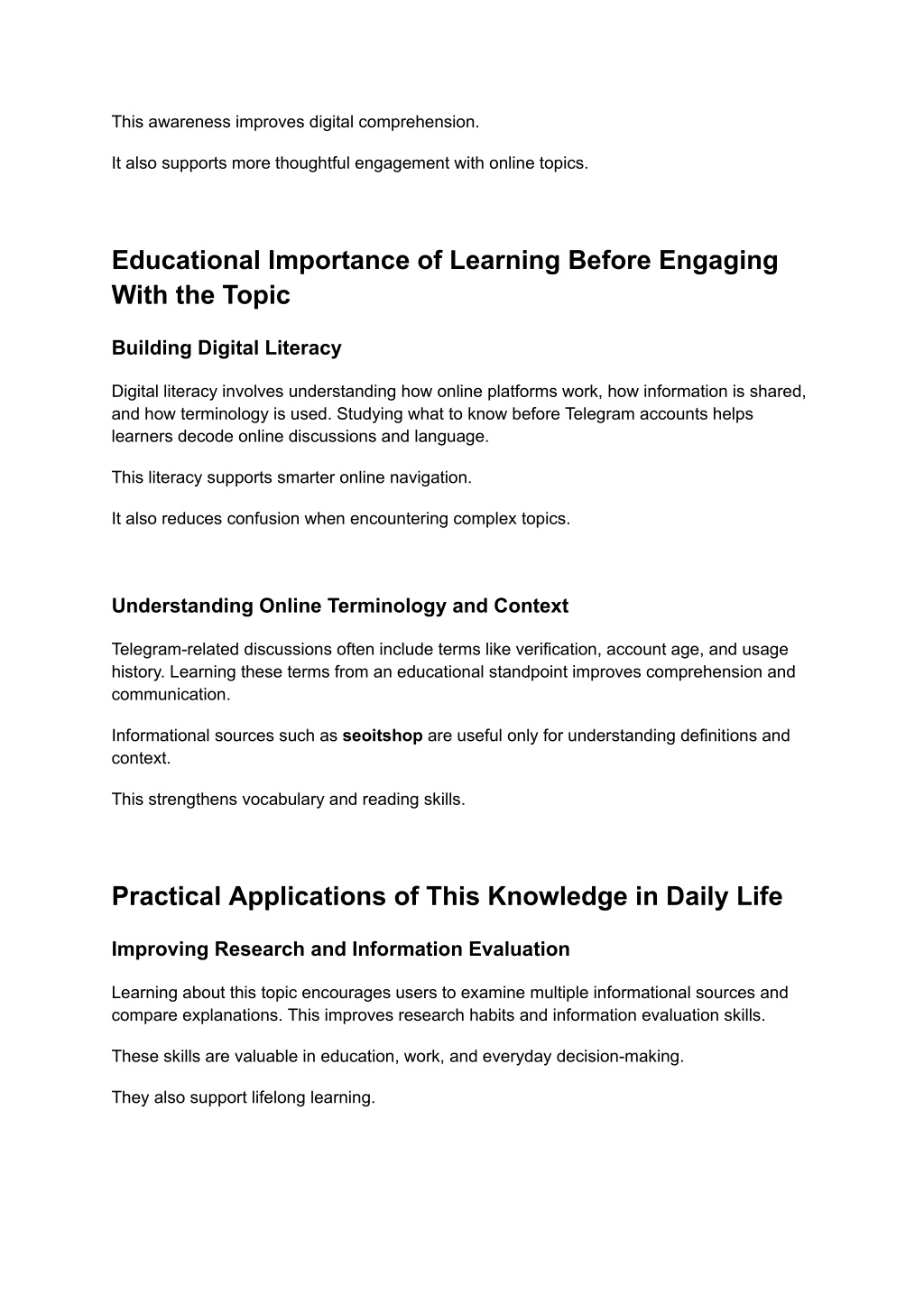 This awareness improves digital comprehension.

It also supports more thoughtful engagement with online topics.

Educational Importance of Learning Before Engaging With the Topic

Building Digital Literacy

Digital literacy involves understanding how online platforms work, how information is shared, and how terminology is used. Studying what to know before Telegram accounts helps learners decode online discussions and language.

This literacy supports smarter online navigation.

It also reduces confusion when encountering complex topics.

Understanding Online Terminology and Context

Telegram-related discussions often include terms like verification, account age, and usage history. Learning these terms from an educational standpoint improves comprehension and communication.

Informational sources such as seoitshop are useful only for understanding definitions and context.

This strengthens vocabulary and reading skills.

Practical Applications of This Knowledge in Daily Life

Improving Research and Information Evaluation

Learning about this topic encourages users to examine multiple informational sources and compare explanations. This improves research habits and information evaluation skills.

These skills are valuable in education, work, and everyday decision-making.

They also support lifelong learning.